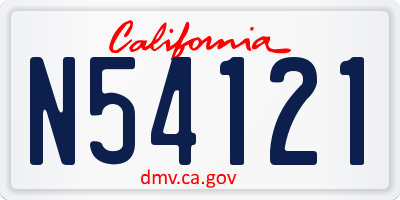 California

N54121

dmv.ca.gov